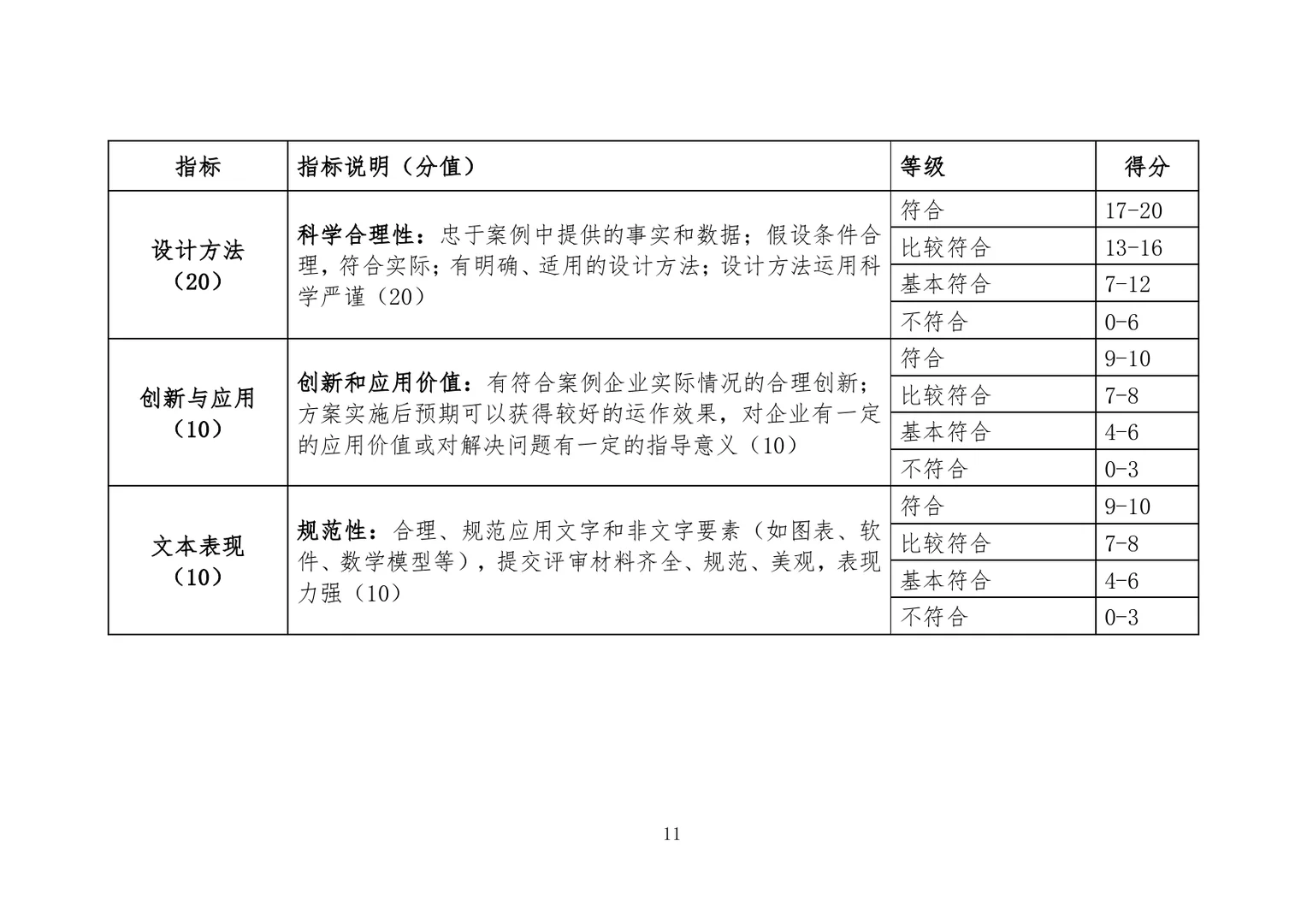 | 指标 | 指标说明（分值） | 等级 | 得分 |
|---|---|---|---|
| 设计方法（20） | 科学合理性：忠于案例中提供的事实和数据；假设条件合理，符合实际；有明确、适用的设计方法；设计方法运用科学严谨（20） | 符合 | 17-20 |
| | | 比较符合 | 13-16 |
| | | 基本符合 | 7-12 |
| | | 不符合 | 0-6 |
| 创新与应用（10） | 创新和应用价值：有符合案例企业实际情况的合理创新；方案实施后预期可以获得较好的运作效果，对企业有一定的应用价值或对解决问题有一定的指导意义（10） | 符合 | 9-10 |
| | | 比较符合 | 7-8 |
| | | 基本符合 | 4-6 |
| | | 不符合 | 0-3 |
| 文本表现（10） | 规范性：合理、规范应用文字和非文字要素（如图表、软件、数学模型等），提交评审材料齐全、规范、美观，表现力强（10） | 符合 | 9-10 |
| | | 比较符合 | 7-8 |
| | | 基本符合 | 4-6 |
| | | 不符合 | 0-3 |

11